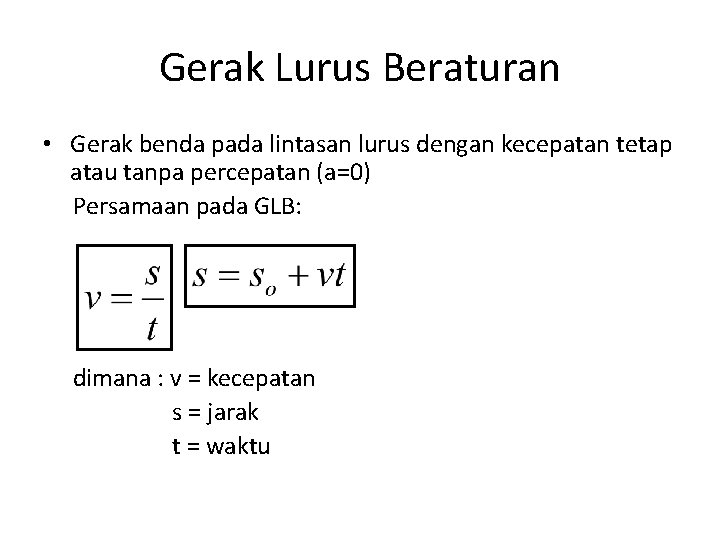 Gerak Lurus Beraturan

• Gerak benda pada lintasan lurus dengan kecepatan tetap atau tanpa percepatan (a=0)

Persamaan pada GLB:

$v = \frac{s}{t}$   $s = s_o + vt$

dimana : v = kecepatan
s = jarak
t = waktu